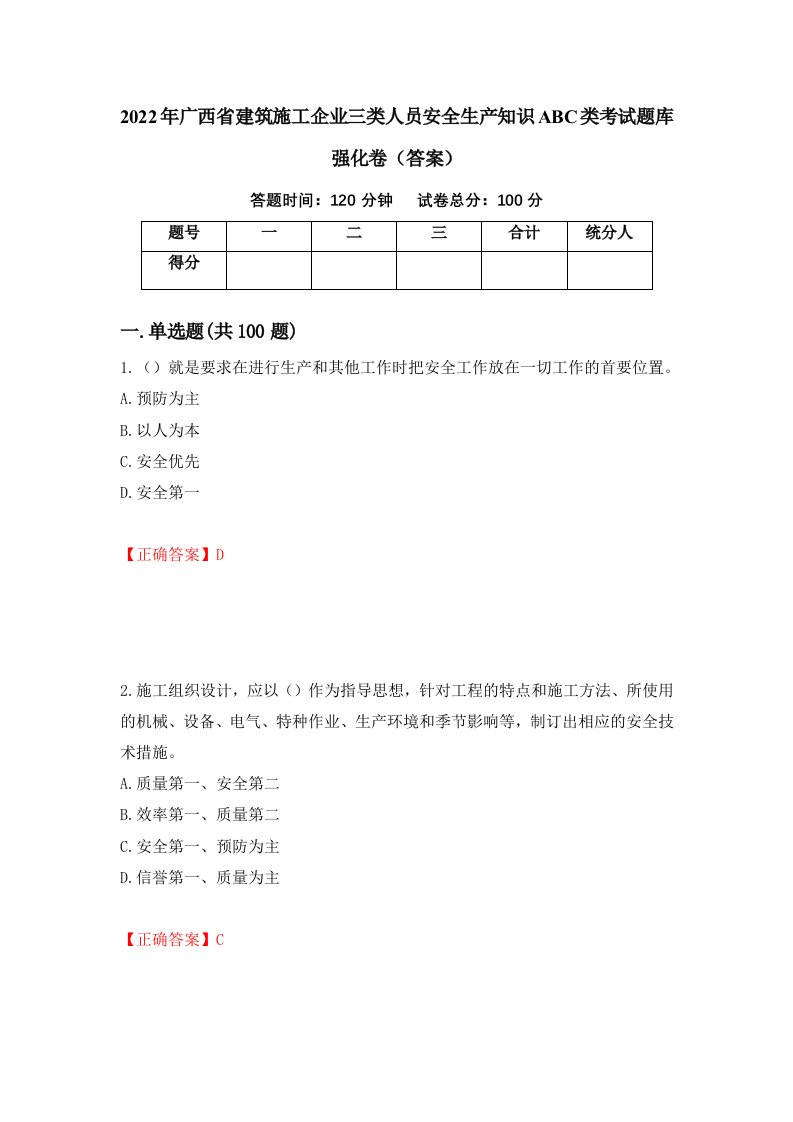 2022年广西省建筑施工企业三类人员安全生产知识ABC类考试题库强化卷（答案）

答题时间：120 分钟　试卷总分：100 分

| 题号 | 一 | 二 | 三 | 合计 | 统分人 |
|---|---|---|---|---|---|
| 得分 | | | | | |

一.单选题(共100题)

1.（）就是要求在进行生产和其他工作时把安全工作放在一切工作的首要位置。
A.预防为主
B.以人为本
C.安全优先
D.安全第一

【正确答案】D

2.施工组织设计，应以（）作为指导思想，针对工程的特点和施工方法、所使用的机械、设备、电气、特种作业、生产环境和季节影响等，制订出相应的安全技术措施。
A.质量第一、安全第二
B.效率第一、质量第二
C.安全第一、预防为主
D.信誉第一、质量为主

【正确答案】C